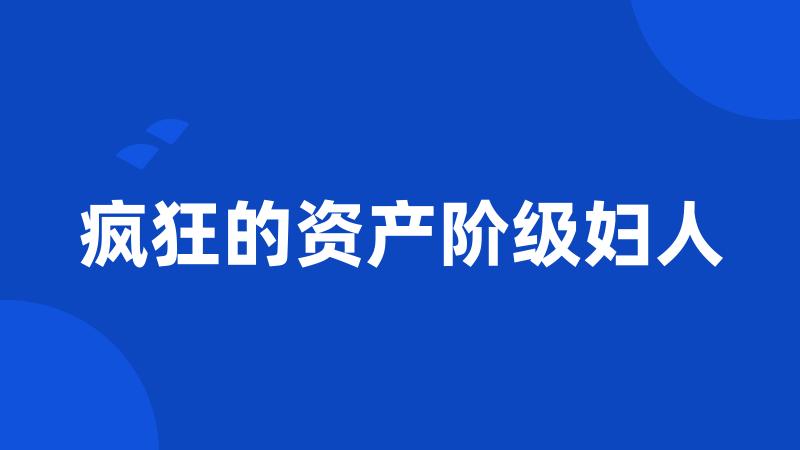 疯狂的资产阶级妇人